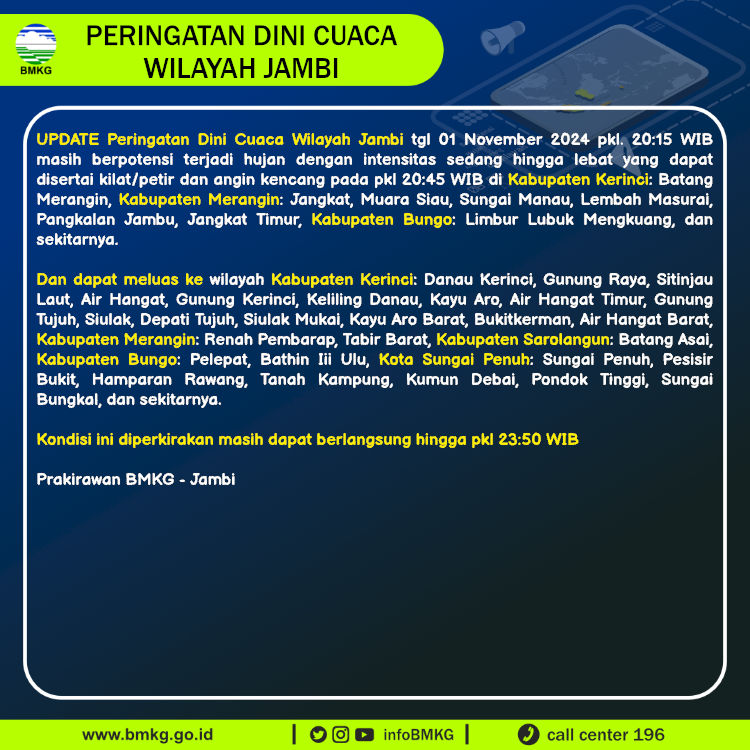 BMKG

PERINGATAN DINI CUACA
WILAYAH JAMBI

UPDATE Peringatan Dini Cuaca Wilayah Jambi tgl 01 November 2024 pkl. 20:15 WIB masih berpotensi terjadi hujan dengan intensitas sedang hingga lebat yang dapat disertai kilat/petir dan angin kencang pada pkl 20:45 WIB di Kabupaten Kerinci: Batang Merangin, Kabupaten Merangin: Jangkat, Muara Siau, Sungai Manau, Lembah Masurai, Pangkalan Jambu, Jangkat Timur, Kabupaten Bungo: Limbur Lubuk Mengkuang, dan sekitarnya.

Dan dapat meluas ke wilayah Kabupaten Kerinci: Danau Kerinci, Gunung Raya, Sitinjau Laut, Air Hangat, Gunung Kerinci, Keliling Danau, Kayu Aro, Air Hangat Timur, Gunung Tujuh, Siulak, Depati Tujuh, Siulak Mukai, Kayu Aro Barat, Bukitkerman, Air Hangat Barat, Kabupaten Merangin: Renah Pembarap, Tabir Barat, Kabupaten Sarolangun: Batang Asai, Kabupaten Bungo: Pelepat, Bathin Iii Ulu, Kota Sungai Penuh: Sungai Penuh, Pesisir Bukit, Hamparan Rawang, Tanah Kampung, Kumun Debai, Pondok Tinggi, Sungai Bungkal, dan sekitarnya.

Kondisi ini diperkirakan masih dapat berlangsung hingga pkl 23:50 WIB

Prakirawan BMKG - Jambi

www.bmkg.go.id | infoBMKG | call center 196